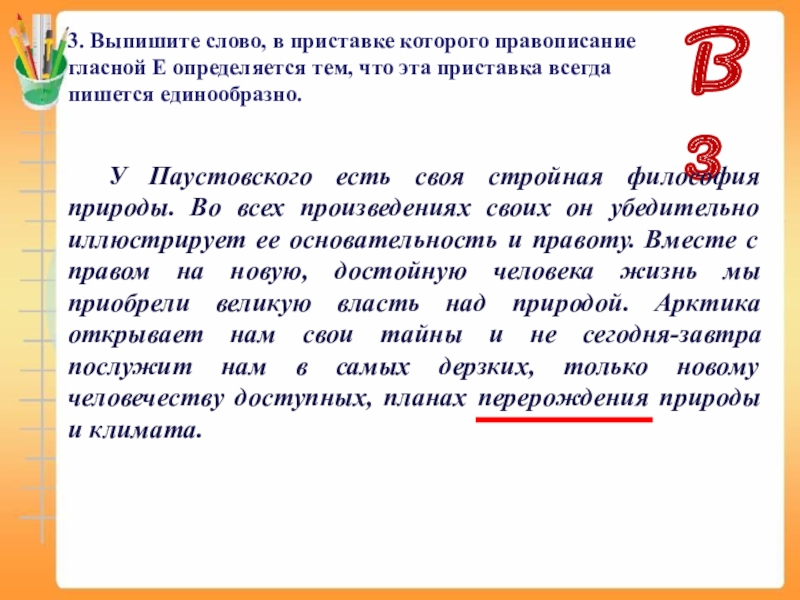 3. Выпишите слово, в приставке которого правописание гласной Е определяется тем, что эта приставка всегда пишется единообразно.

В

3

У Паустовского есть своя стройная философия природы. Во всех произведениях своих он убедительно иллюстрирует ее основательность и правоту. Вместе с правом на новую, достойную человека жизнь мы приобрели великую власть над природой. Арктика открывает нам свои тайны и не сегодня-завтра послужит нам в самых дерзких, только новому человечеству доступных, планах перерождения природы и климата.